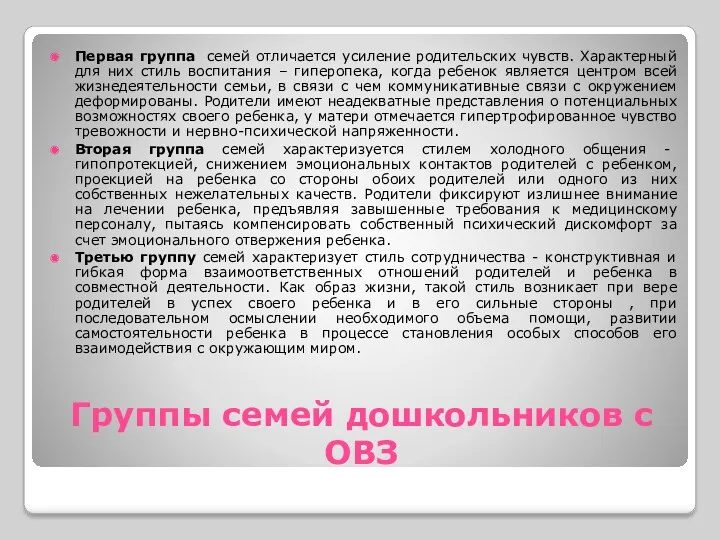 Первая группа семей отличается усиление родительских чувств. Характерный для них стиль воспитания – гиперопека, когда ребенок является центром всей жизнедеятельности семьи, в связи с чем коммуникативные связи с окружением деформированы. Родители имеют неадекватные представления о потенциальных возможностях своего ребенка, у матери отмечается гипертрофированное чувство тревожности и нервно-психической напряженности.

Вторая группа семей характеризуется стилем холодного общения - гипопротекцией, снижением эмоциональных контактов родителей с ребенком, проекцией на ребенка со стороны обоих родителей или одного из них собственных нежелательных качеств. Родители фиксируют излишнее внимание на лечении ребенка, предъявляя завышенные требования к медицинскому персоналу, пытаясь компенсировать собственный психический дискомфорт за счет эмоционального отвержения ребенка.

Третью группу семей характеризует стиль сотрудничества - конструктивная и гибкая форма взаимоответственных отношений родителей и ребенка в совместной деятельности. Как образ жизни, такой стиль возникает при вере родителей в успех своего ребенка и в его сильные стороны , при последовательном осмыслении необходимого объема помощи, развитии самостоятельности ребенка в процессе становления особых способов его взаимодействия с окружающим миром.

Группы семей дошкольников с ОВЗ